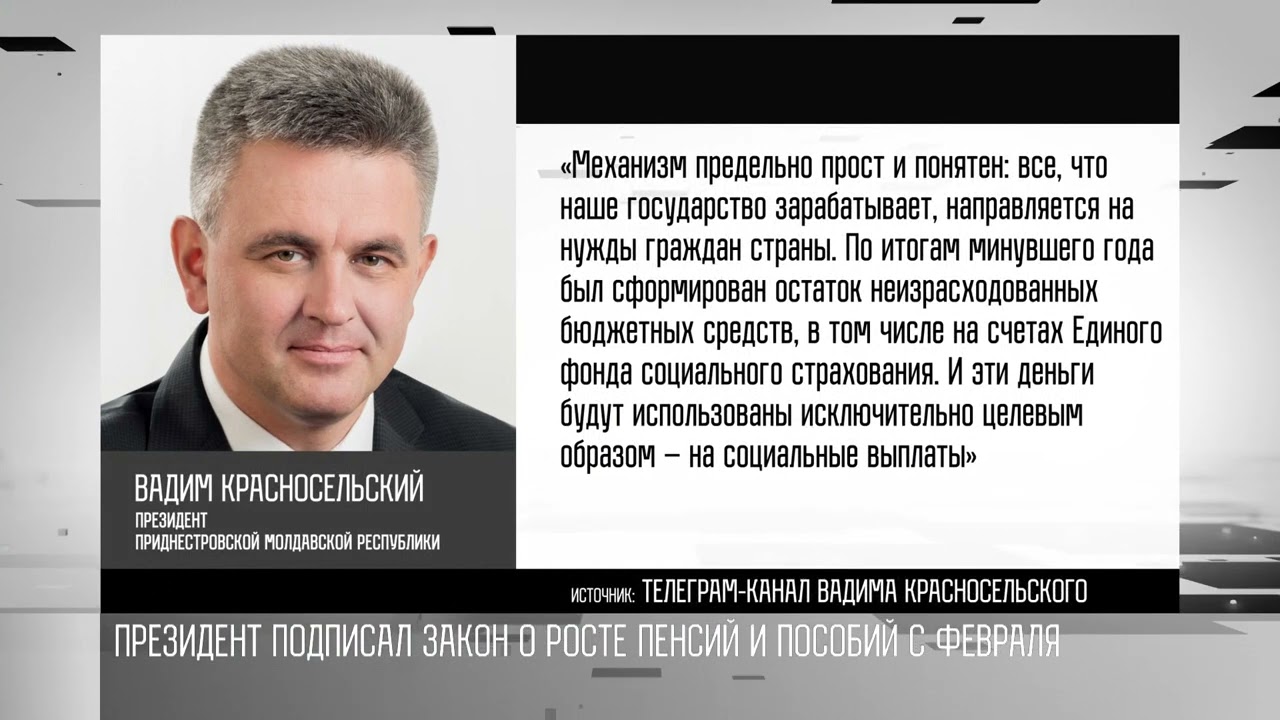 «Механизм предельно прост и понятен: все, что наше государство зарабатывает, направляется на нужды граждан страны. По итогам минувшего года был сформирован остаток неизрасходованных бюджетных средств, в том числе на счетах Единого фонда социального страхования. И эти деньги будут использованы исключительно целевым образом – на социальные выплаты»

ВАДИМ КРАСНОСЕЛЬСКИЙ
ПРЕЗИДЕНТ
ПРИДНЕСТРОВСКОЙ МОЛДАВСКОЙ РЕСПУБЛИКИ

ИСТОЧНИК: ТЕЛЕГРАМ-КАНАЛ ВАДИМА КРАСНОСЕЛЬСКОГО

ПРЕЗИДЕНТ ПОДПИСАЛ ЗАКОН О РОСТЕ ПЕНСИЙ И ПОСОБИЙ С ФЕВРАЛЯ